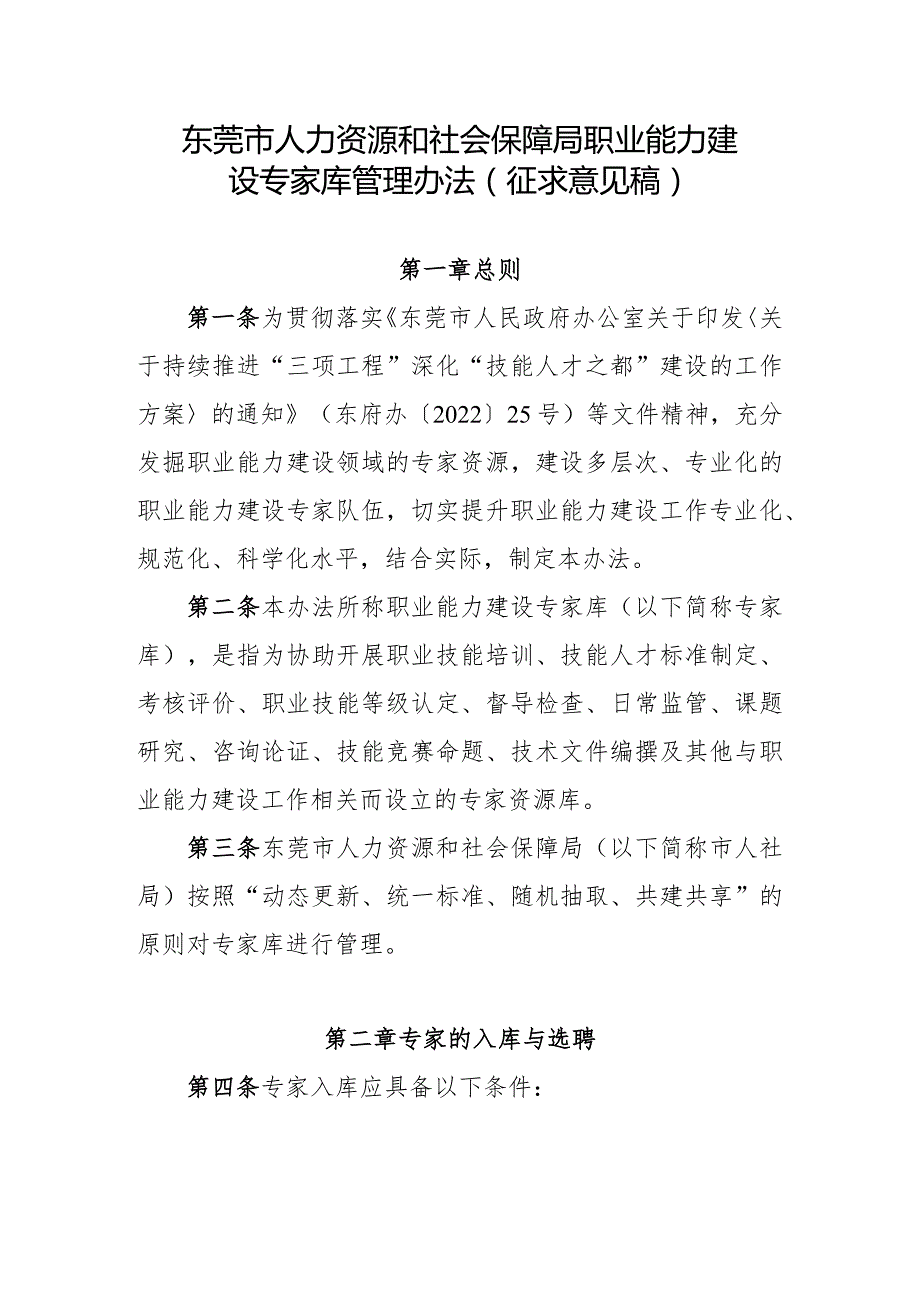 东莞市人力资源和社会保障局职业能力建设专家库管理办法（征求意见稿）

第一章总则

第一条为贯彻落实《东莞市人民政府办公室关于印发〈关于持续推进“三项工程”深化“技能人才之都”建设的工作方案〉的通知》（东府办〔2022〕25号）等文件精神，充分发掘职业能力建设领域的专家资源，建设多层次、专业化的职业能力建设专家队伍，切实提升职业能力建设工作专业化、规范化、科学化水平，结合实际，制定本办法。

第二条本办法所称职业能力建设专家库（以下简称专家库），是指为协助开展职业技能培训、技能人才标准制定、考核评价、职业技能等级认定、督导检查、日常监管、课题研究、咨询论证、技能竞赛命题、技术文件编撰及其他与职业能力建设工作相关而设立的专家资源库。

第三条东莞市人力资源和社会保障局（以下简称市人社局）按照“动态更新、统一标准、随机抽取、共建共享”的原则对专家库进行管理。

第二章专家的入库与选聘

第四条专家入库应具备以下条件：